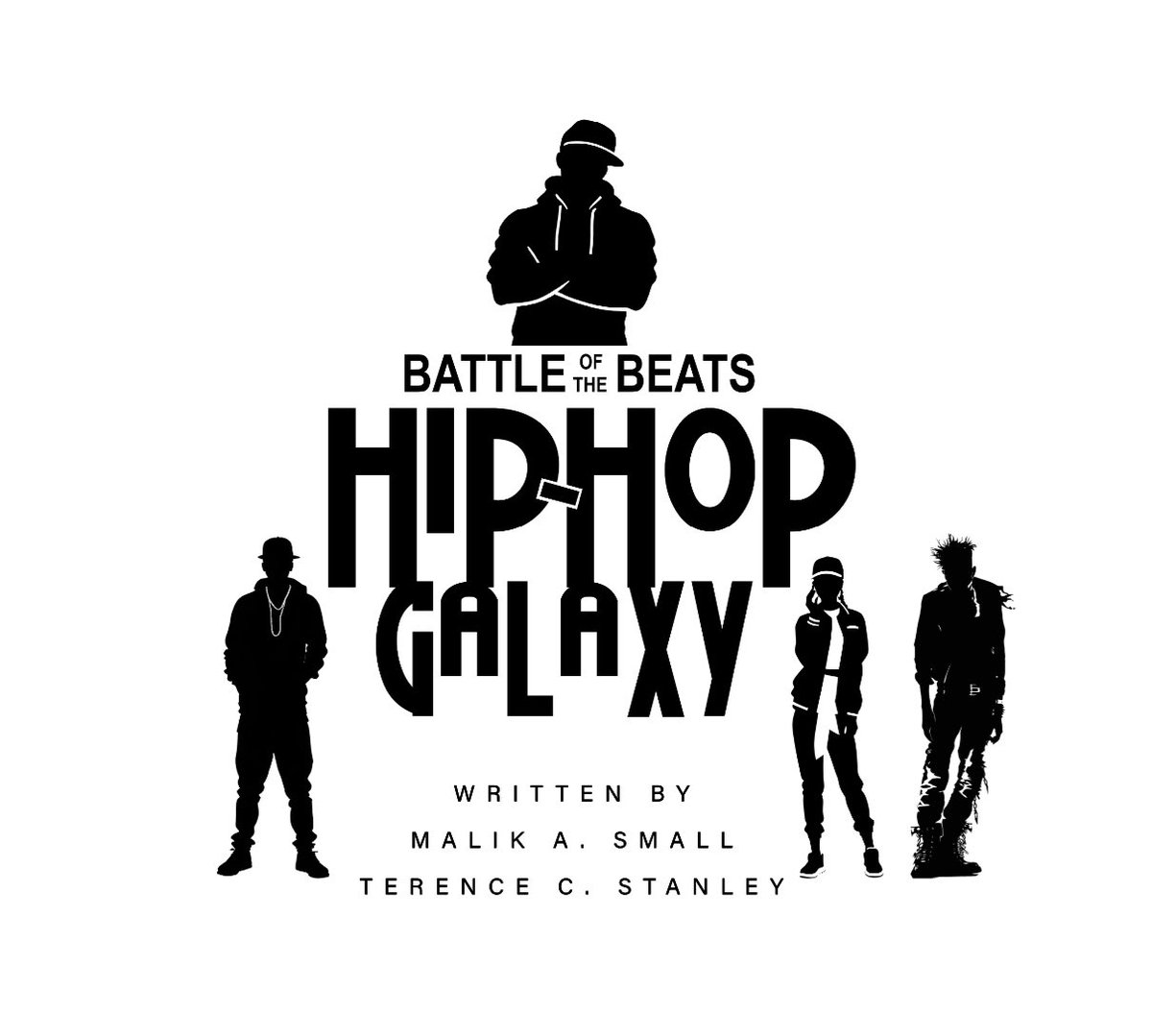 BATTLE OF THE BEATS
HIP-HOP GALAXY

WRITTEN BY
MALIK A. SMALL
TERENCE C. STANLEY